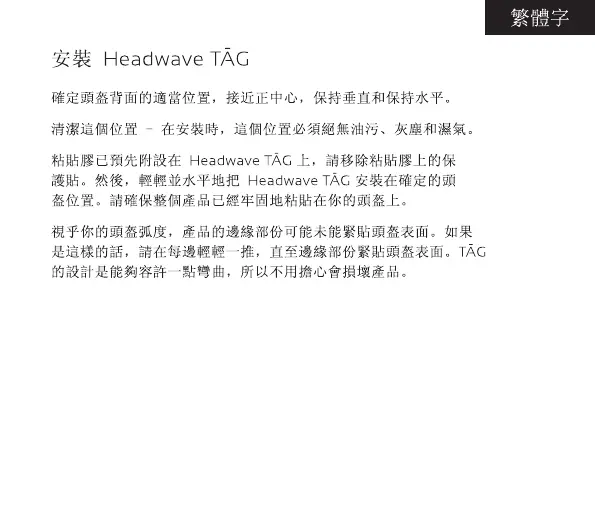 繁體字

安裝 Headwave TĀG

確定頭盔背面的適當位置，接近正中心，保持垂直和保持水平。

清潔這個位置 – 在安裝時，這個位置必須絕無油污、灰塵和濕氣。

粘貼膠已預先附設在Headwave TĀG上，請移除粘貼膠上的保護貼。然後，輕輕並水平地把Headwave TĀG安裝在確定的頭盔位置。請確保整個產品已經牢固地粘貼在你的頭盔上。

視乎你的頭盔弧度，產品的邊緣部份可能未能緊貼頭盔表面。如果是這樣的話，請在每邊輕輕一推，直至邊緣部份緊貼頭盔表面。TĀG的設計是能夠容許一點彎曲，所以不用擔心會損壞產品。